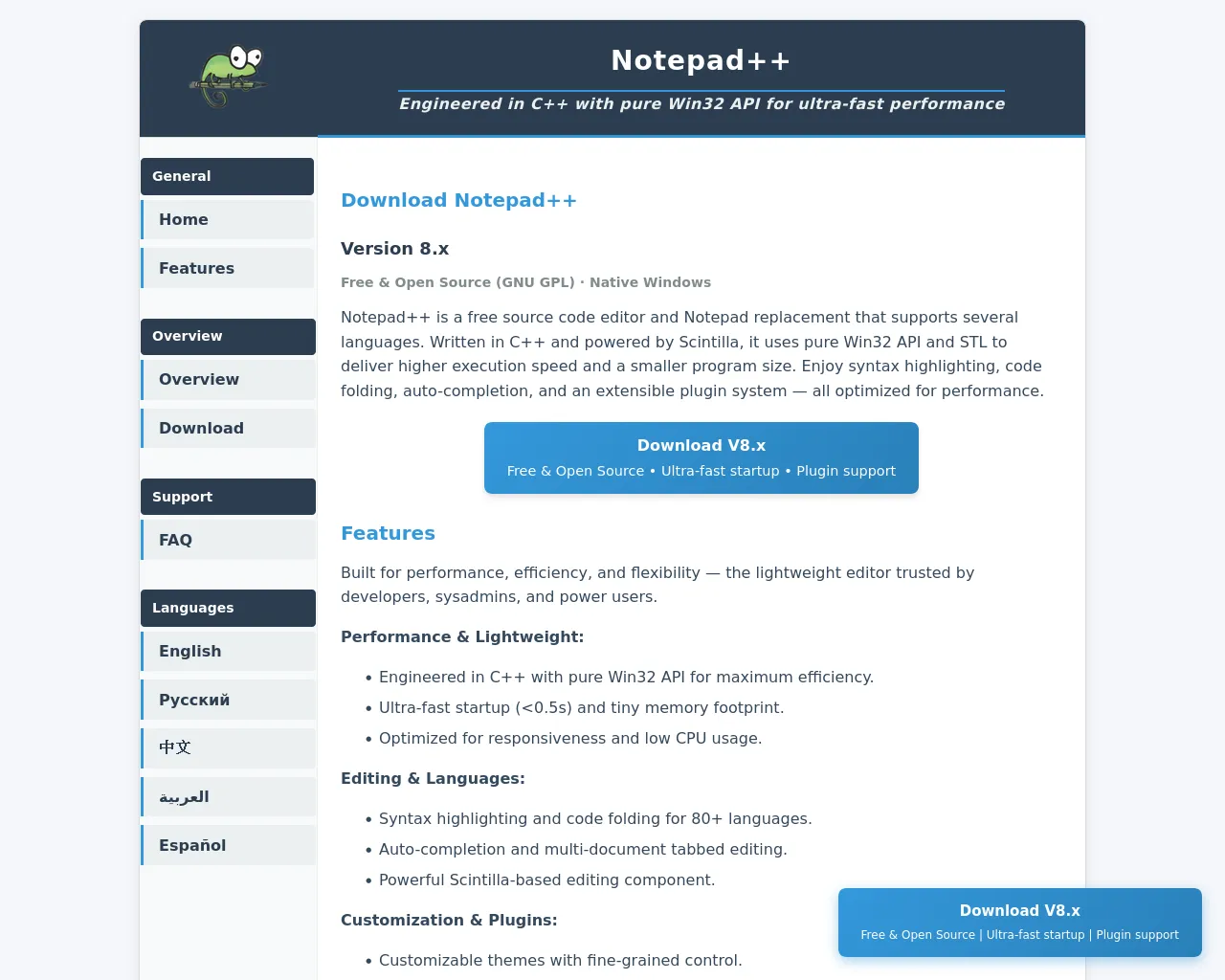 Notepad++

Engineered in C++ with pure Win32 API for ultra-fast performance

General

Home

Features

Overview

Overview

Download

Support

FAQ

Languages

English

Русский

中文

العربية

Español

Download Notepad++

Version 8.x

Free & Open Source (GNU GPL) · Native Windows

Notepad++ is a free source code editor and Notepad replacement that supports several languages. Written in C++ and powered by Scintilla, it uses pure Win32 API and STL to deliver higher execution speed and a smaller program size. Enjoy syntax highlighting, code folding, auto-completion, and an extensible plugin system — all optimized for performance.

Download V8.x
Free & Open Source • Ultra-fast startup • Plugin support

Features

Built for performance, efficiency, and flexibility — the lightweight editor trusted by developers, sysadmins, and power users.

Performance & Lightweight:

• Engineered in C++ with pure Win32 API for maximum efficiency.
• Ultra-fast startup (<0.5s) and tiny memory footprint.
• Optimized for responsiveness and low CPU usage.

Editing & Languages:

• Syntax highlighting and code folding for 80+ languages.
• Auto-completion and multi-document tabbed editing.
• Powerful Scintilla-based editing component.

Customization & Plugins:

• Customizable themes with fine-grained control.

Download V8.x
Free & Open Source | Ultra-fast startup | Plugin support